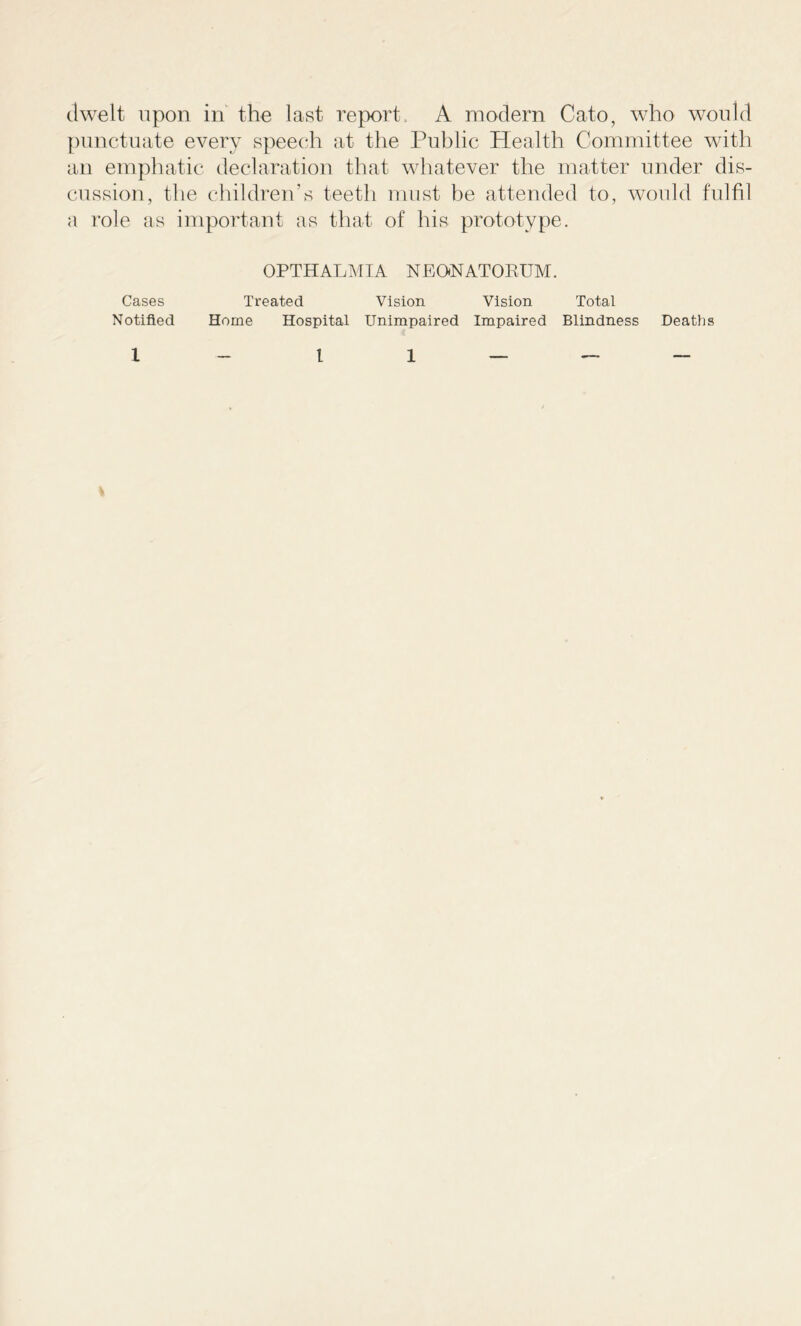 dwelt upon in the last report. A modern Cato, who would punctuate every speech at the Public Health Committee with an emphatic declaration that whatever the matter under discussion, the children's teeth must be attended to, would fulfil a role as important as that of his prototype.

OPTHALMIA NEONATORUM.

| Cases Notified | Treated Home | Treated Hospital | Vision Unimpaired | Vision Impaired | Total Blindness | Deaths |
|---|---|---|---|---|---|---|
| 1 | - | 1 | 1 | — | — | — |